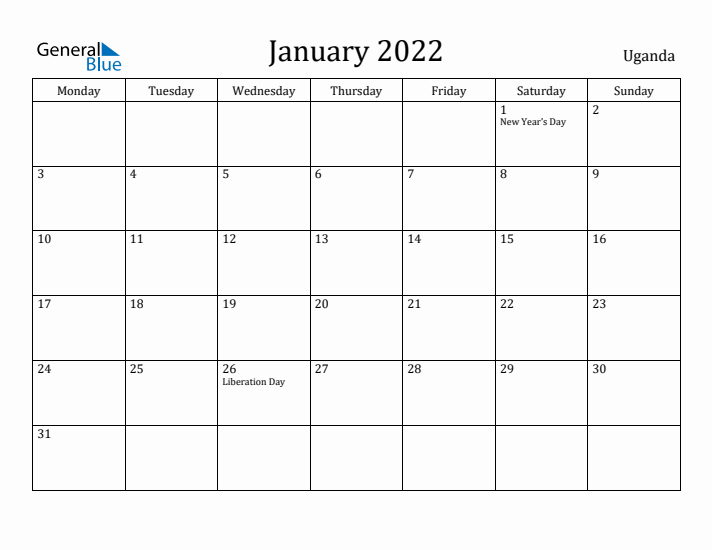 General Blue

January 2022

Uganda

| Monday | Tuesday | Wednesday | Thursday | Friday | Saturday | Sunday |
|---|---|---|---|---|---|---|
| | | | | | 1 New Year's Day | 2 |
| 3 | 4 | 5 | 6 | 7 | 8 | 9 |
| 10 | 11 | 12 | 13 | 14 | 15 | 16 |
| 17 | 18 | 19 | 20 | 21 | 22 | 23 |
| 24 | 25 | 26 Liberation Day | 27 | 28 | 29 | 30 |
| 31 | | | | | | |